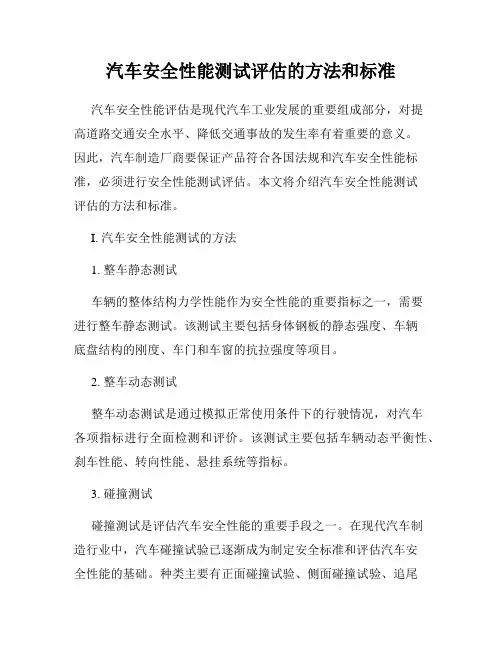 汽车安全性能测试评估的方法和标准

汽车安全性能评估是现代汽车工业发展的重要组成部分，对提高道路交通安全水平、降低交通事故的发生率有着重要的意义。因此，汽车制造厂商要保证产品符合各国法规和汽车安全性能标准，必须进行安全性能测试评估。本文将介绍汽车安全性能测试评估的方法和标准。

I. 汽车安全性能测试的方法

1. 整车静态测试

车辆的整体结构力学性能作为安全性能的重要指标之一，需要进行整车静态测试。该测试主要包括身体钢板的静态强度、车辆底盘结构的刚度、车门和车窗的抗拉强度等项目。

2. 整车动态测试

整车动态测试是通过模拟正常使用条件下的行驶情况，对汽车各项指标进行全面检测和评价。该测试主要包括车辆动态平衡性、刹车性能、转向性能、悬挂系统等指标。

3. 碰撞测试

碰撞测试是评估汽车安全性能的重要手段之一。在现代汽车制造行业中，汽车碰撞试验已逐渐成为制定安全标准和评估汽车安全性能的基础。种类主要有正面碰撞试验、侧面碰撞试验、追尾